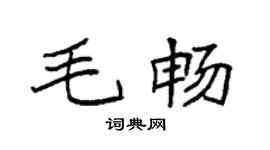 毛畅

词典网